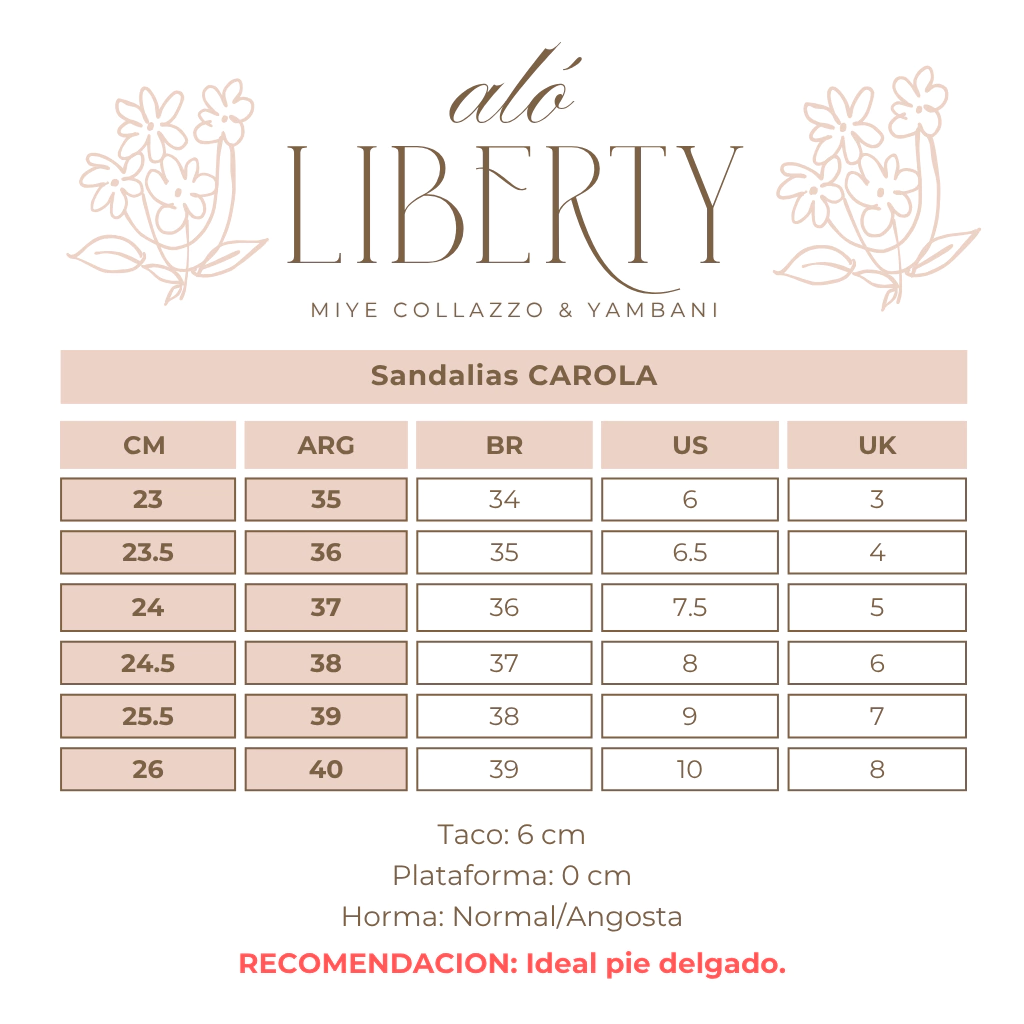 aló
LIBERTY
MIYE COLLAZZO & YAMBANI

Sandalias CAROLA

| CM | ARG | BR | US | UK |
|---|---|---|---|---|
| 23 | 35 | 34 | 6 | 3 |
| 23.5 | 36 | 35 | 6.5 | 4 |
| 24 | 37 | 36 | 7.5 | 5 |
| 24.5 | 38 | 37 | 8 | 6 |
| 25.5 | 39 | 38 | 9 | 7 |
| 26 | 40 | 39 | 10 | 8 |

Taco: 6 cm
Plataforma: 0 cm
Horma: Normal/Angosta
RECOMENDACION: Ideal pie delgado.